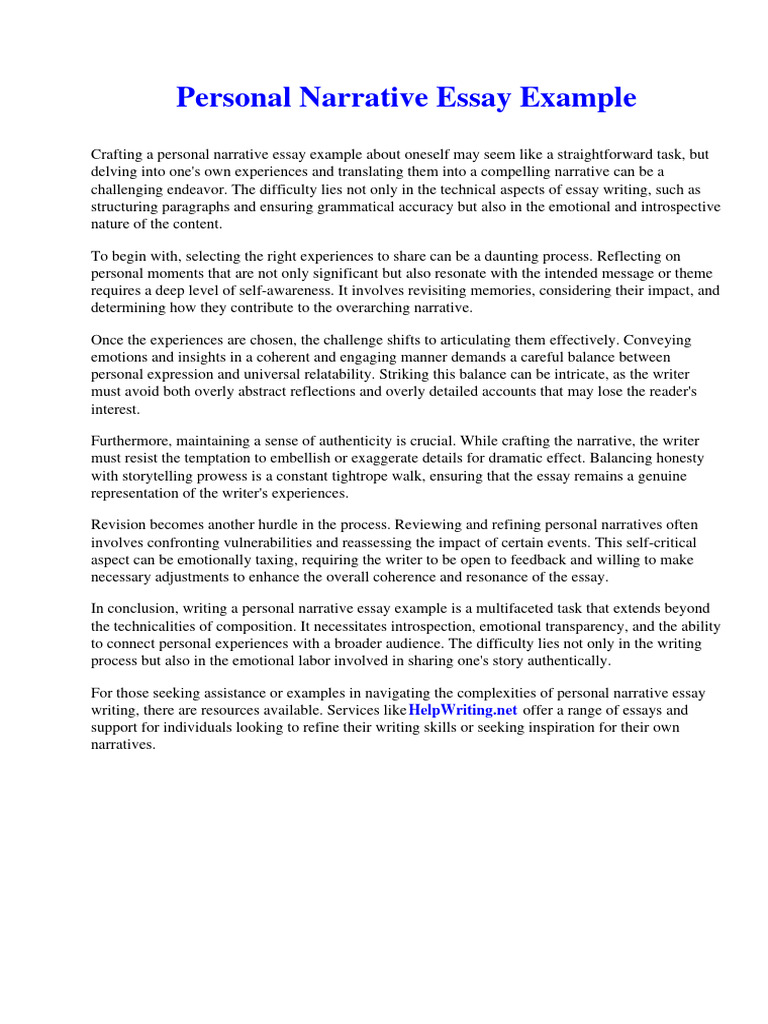 Personal Narrative Essay Example

Crafting a personal narrative essay example about oneself may seem like a straightforward task, but delving into one's own experiences and translating them into a compelling narrative can be a challenging endeavor. The difficulty lies not only in the technical aspects of essay writing, such as structuring paragraphs and ensuring grammatical accuracy but also in the emotional and introspective nature of the content.

To begin with, selecting the right experiences to share can be a daunting process. Reflecting on personal moments that are not only significant but also resonate with the intended message or theme requires a deep level of self-awareness. It involves revisiting memories, considering their impact, and determining how they contribute to the overarching narrative.

Once the experiences are chosen, the challenge shifts to articulating them effectively. Conveying emotions and insights in a coherent and engaging manner demands a careful balance between personal expression and universal relatability. Striking this balance can be intricate, as the writer must avoid both overly abstract reflections and overly detailed accounts that may lose the reader's interest.

Furthermore, maintaining a sense of authenticity is crucial. While crafting the narrative, the writer must resist the temptation to embellish or exaggerate details for dramatic effect. Balancing honesty with storytelling prowess is a constant tightrope walk, ensuring that the essay remains a genuine representation of the writer's experiences.

Revision becomes another hurdle in the process. Reviewing and refining personal narratives often involves confronting vulnerabilities and reassessing the impact of certain events. This self-critical aspect can be emotionally taxing, requiring the writer to be open to feedback and willing to make necessary adjustments to enhance the overall coherence and resonance of the essay.

In conclusion, writing a personal narrative essay example is a multifaceted task that extends beyond the technicalities of composition. It necessitates introspection, emotional transparency, and the ability to connect personal experiences with a broader audience. The difficulty lies not only in the writing process but also in the emotional labor involved in sharing one's story authentically.

For those seeking assistance or examples in navigating the complexities of personal narrative essay writing, there are resources available. Services like HelpWriting.net offer a range of essays and support for individuals looking to refine their writing skills or seeking inspiration for their own narratives.